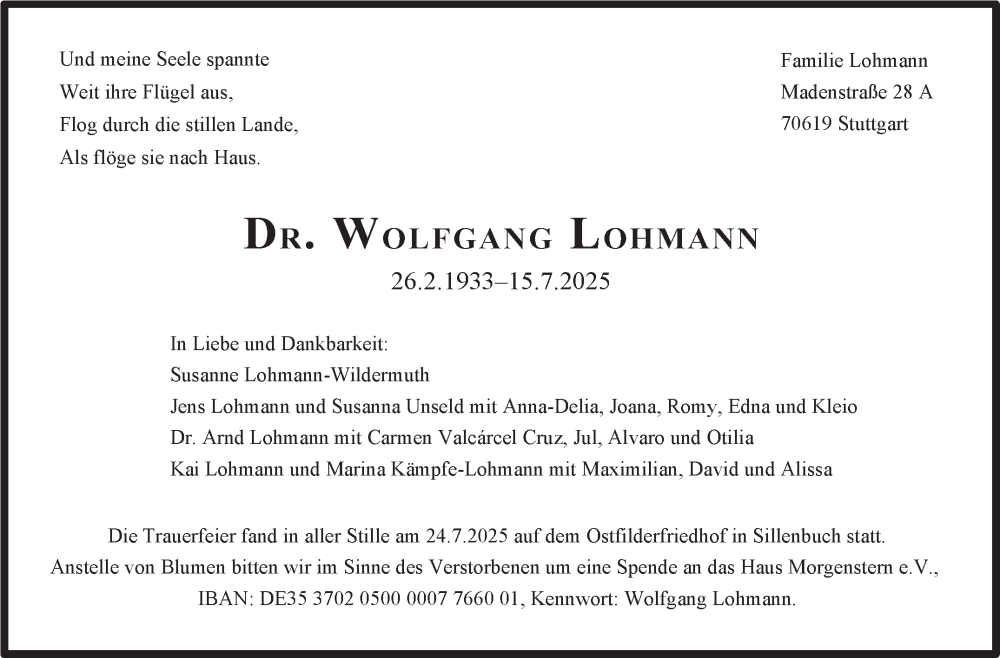 Und meine Seele spannte
Weit ihre Flügel aus,
Flog durch die stillen Lande,
Als flöge sie nach Haus.

Familie Lohmann
Madenstraße 28 A
70619 Stuttgart

DR. WOLFGANG LOHMANN
26.2.1933–15.7.2025

In Liebe und Dankbarkeit:
Susanne Lohmann-Wildermuth
Jens Lohmann und Susanna Unseld mit Anna-Delia, Joana, Romy, Edna und Kleio
Dr. Arnd Lohmann mit Carmen Valcárcel Cruz, Jul, Alvaro und Otilia
Kai Lohmann und Marina Kämpfe-Lohmann mit Maximilian, David und Alissa

Die Trauerfeier fand in aller Stille am 24.7.2025 auf dem Ostfilderfriedhof in Sillenbuch statt.
Anstelle von Blumen bitten wir im Sinne des Verstorbenen um eine Spende an das Haus Morgenstern e.V.,
IBAN: DE35 3702 0500 0007 7660 01, Kennwort: Wolfgang Lohmann.